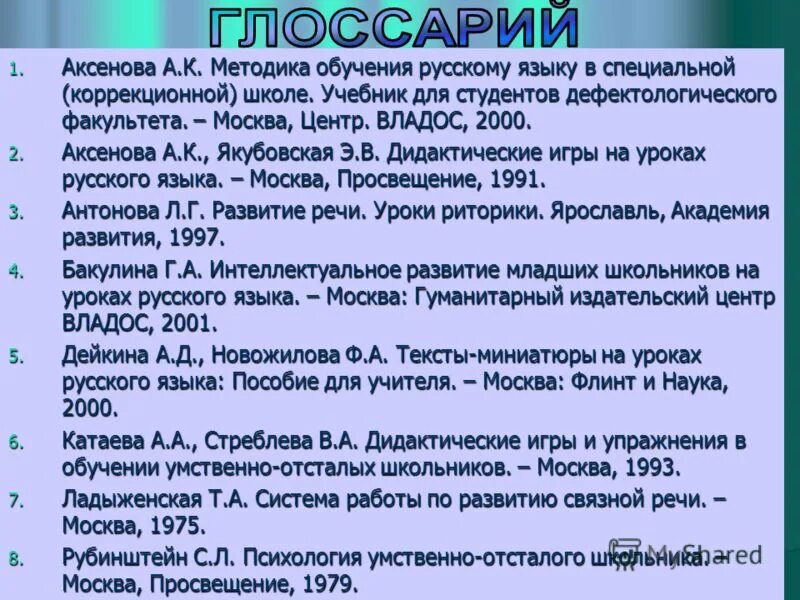 ГЛОССАРИЙ

1. Аксенова А.К. Методика обучения русскому языку в специальной (коррекционной) школе. Учебник для студентов дефектологического факультета. – Москва, Центр. ВЛАДОС, 2000.

2. Аксенова А.К., Якубовская Э.В. Дидактические игры на уроках русского языка. – Москва, Просвещение, 1991.

3. Антонова Л.Г. Развитие речи. Уроки риторики. Ярославль, Академия развития, 1997.

4. Бакулина Г.А. Интеллектуальное развитие младших школьников на уроках русского языка. – Москва: Гуманитарный издательский центр ВЛАДОС, 2001.

5. Дейкина А.Д., Новожилова Ф.А. Тексты-миниатюры на уроках русского языка: Пособие для учителя. – Москва: Флинт и Наука, 2000.

6. Катаева А.А., Стреблева В.А. Дидактические игры и упражнения в обучении умственно-отсталых школьников. – Москва, 1993.

7. Ладыженская Т.А. Система работы по развитию связной речи. – Москва, 1975.

8. Рубинштейн С.Л. Психология умственно-отсталого школьника. – Москва, Просвещение, 1979.

MyShared